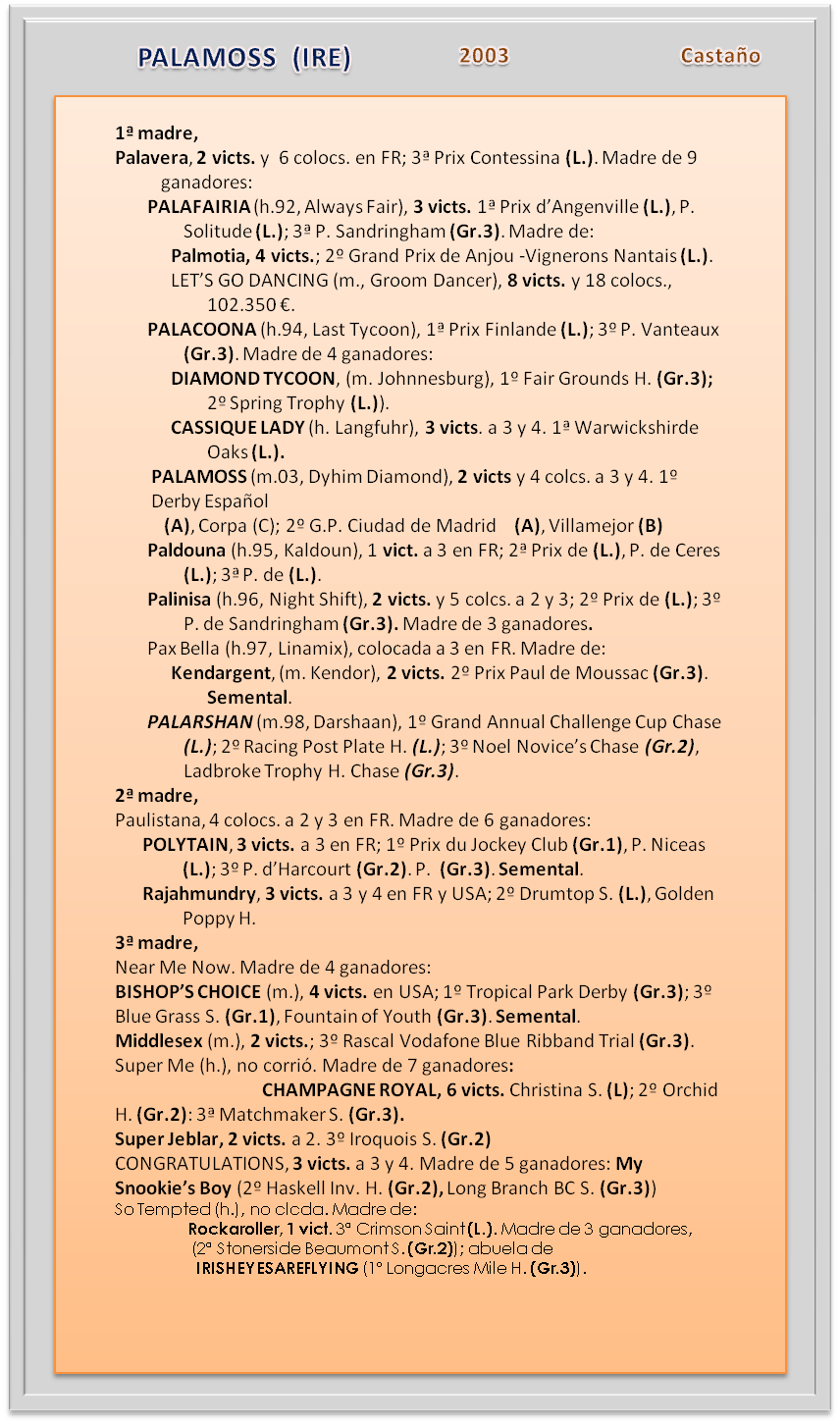 PALAMOSS (IRE) 2003 Castaño

1ª madre,
Palavera, 2 victs. y 6 colocs. en FR; 3ª Prix Contessina (L.). Madre de 9 ganadores:
PALAFAIRIA (h.92, Always Fair), 3 victs. 1ª Prix d'Angenville (L.), P. Solitude (L.); 3ª P. Sandringham (Gr.3). Madre de:
Palmotia, 4 victs.; 2º Grand Prix de Anjou -Vignerons Nantais (L.).
LET'S GO DANCING (m., Groom Dancer), 8 victs. y 18 colocs., 102.350 €.
PALACOONA (h.94, Last Tycoon), 1ª Prix Finlande (L.); 3º P. Vanteaux (Gr.3). Madre de 4 ganadores:
DIAMOND TYCOON, (m. Johnnesburg), 1º Fair Grounds H. (Gr.3); 2º Spring Trophy (L.)).
CASSIQUE LADY (h. Langfuhr), 3 victs. a 3 y 4. 1ª Warwickshirde Oaks (L.).
PALAMOSS (m.03, Dyhim Diamond), 2 victs y 4 colcs. a 3 y 4. 1º Derby Español (A), Corpa (C); 2º G.P. Ciudad de Madrid (A), Villamejor (B)
Paldouna (h.95, Kaldoun), 1 vict. a 3 en FR; 2ª Prix de (L.), P. de Ceres (L.); 3ª P. de (L.).
Palinisa (h.96, Night Shift), 2 victs. y 5 colcs. a 2 y 3; 2º Prix de (L.); 3º P. de Sandringham (Gr.3). Madre de 3 ganadores.
Pax Bella (h.97, Linamix), colocada a 3 en FR. Madre de:
Kendargent, (m. Kendor), 2 victs. 2º Prix Paul de Moussac (Gr.3). Semental.
PALARSHAN (m.98, Darshaan), 1º Grand Annual Challenge Cup Chase (L.); 2º Racing Post Plate H. (L.); 3º Noel Novice's Chase (Gr.2), Ladbroke Trophy H. Chase (Gr.3).
2ª madre,
Paulistana, 4 colocs. a 2 y 3 en FR. Madre de 6 ganadores:
POLYTAIN, 3 victs. a 3 en FR; 1º Prix du Jockey Club (Gr.1), P. Niceas (L.); 3º P. d'Harcourt (Gr.2). P. (Gr.3). Semental.
Rajahmundry, 3 victs. a 3 y 4 en FR y USA; 2º Drumtop S. (L.), Golden Poppy H.
3ª madre,
Near Me Now. Madre de 4 ganadores:
BISHOP'S CHOICE (m.), 4 victs. en USA; 1º Tropical Park Derby (Gr.3); 3º Blue Grass S. (Gr.1), Fountain of Youth (Gr.3). Semental.
Middlesex (m.), 2 victs.; 3º Rascal Vodafone Blue Ribband Trial (Gr.3).
Super Me (h.), no corrió. Madre de 7 ganadores:
CHAMPAGNE ROYAL, 6 victs. Christina S. (L); 2º Orchid H. (Gr.2): 3ª Matchmaker S. (Gr.3).
Super Jeblar, 2 victs. a 2. 3º Iroquois S. (Gr.2)
CONGRATULATIONS, 3 victs. a 3 y 4. Madre de 5 ganadores: My Snookie's Boy (2º Haskell Inv. H. (Gr.2), Long Branch BC S. (Gr.3))
So Tempted (h.), no clcda. Madre de:
Rockaroller, 1 vict. 3ª Crimson Saint (L.). Madre de 3 ganadores, (2ª Stonerside Beaumont S. (Gr.2)); abuela de
IRISHEYESAREFLYING (1º Longacres Mile H. (Gr.3)).